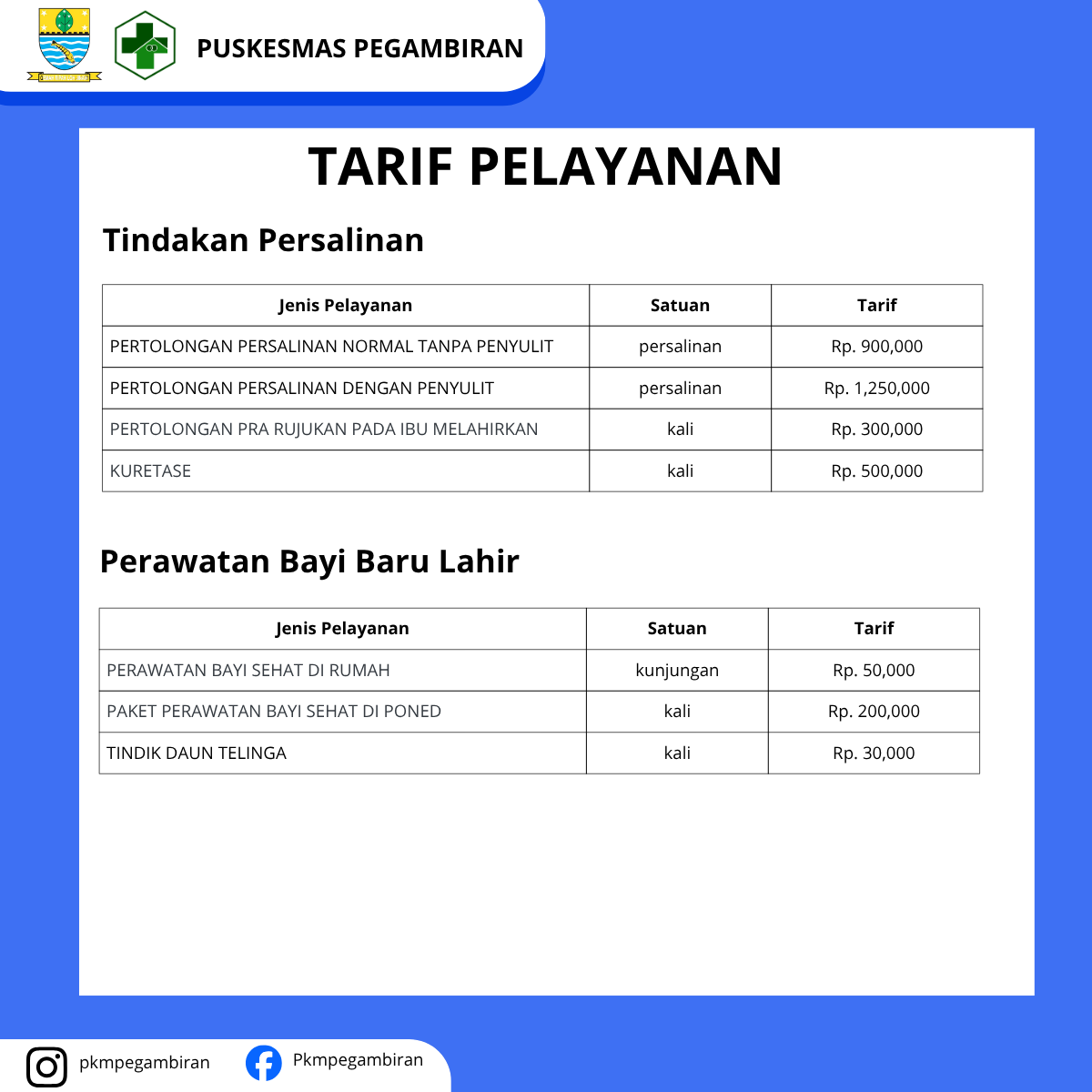 PUSKESMAS PEGAMBIRAN

TARIF PELAYANAN

Tindakan Persalinan

| Jenis Pelayanan | Satuan | Tarif |
|---|---|---|
| PERTOLONGAN PERSALINAN NORMAL TANPA PENYULIT | persalinan | Rp. 900,000 |
| PERTOLONGAN PERSALINAN DENGAN PENYULIT | persalinan | Rp. 1,250,000 |
| PERTOLONGAN PRA RUJUKAN PADA IBU MELAHIRKAN | kali | Rp. 300,000 |
| KURETASE | kali | Rp. 500,000 |

Perawatan Bayi Baru Lahir

| Jenis Pelayanan | Satuan | Tarif |
|---|---|---|
| PERAWATAN BAYI SEHAT DI RUMAH | kunjungan | Rp. 50,000 |
| PAKET PERAWATAN BAYI SEHAT DI PONED | kali | Rp. 200,000 |
| TINDIK DAUN TELINGA | kali | Rp. 30,000 |

pkmpegambiran

Pkmpegambiran